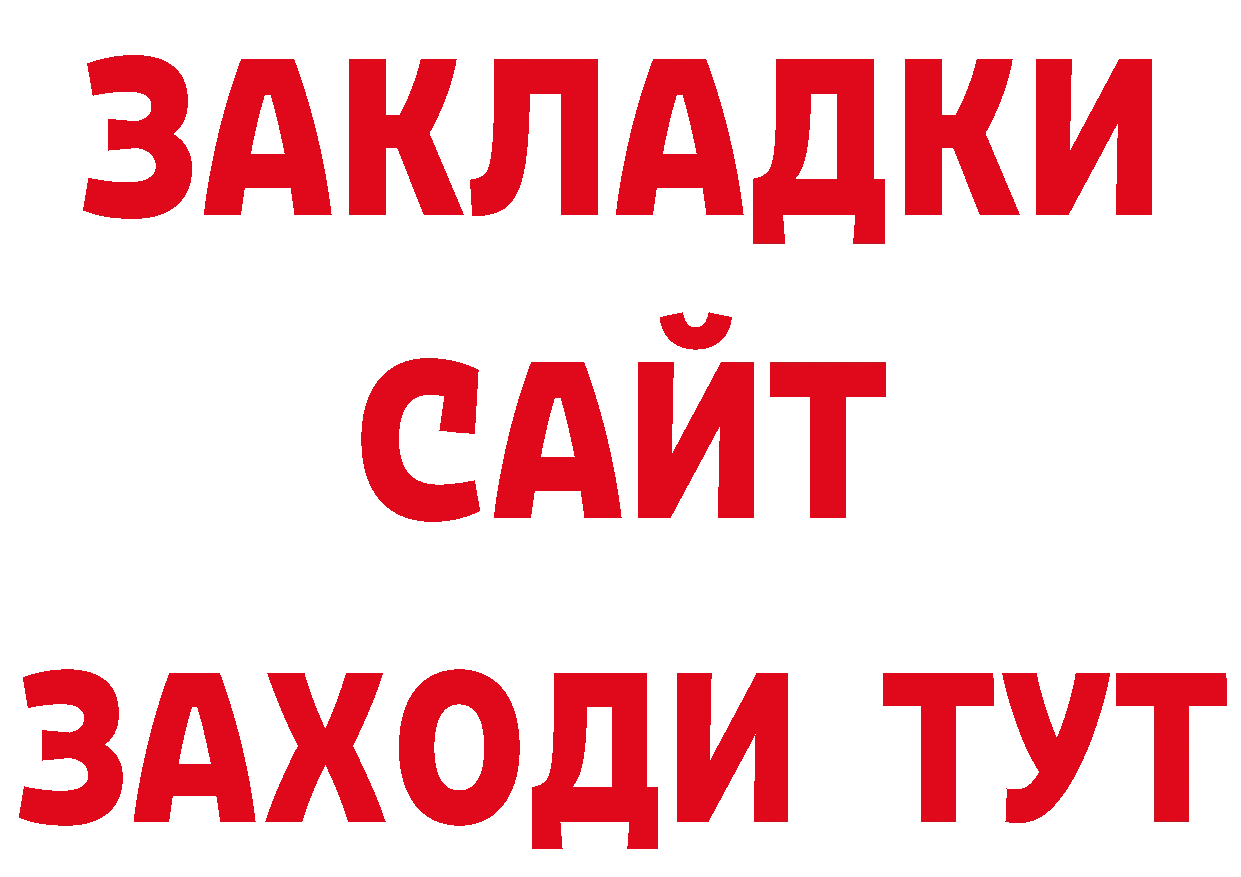 ЗАКЛАДКИ
САЙТ
ЗАХОДИ ТУТ